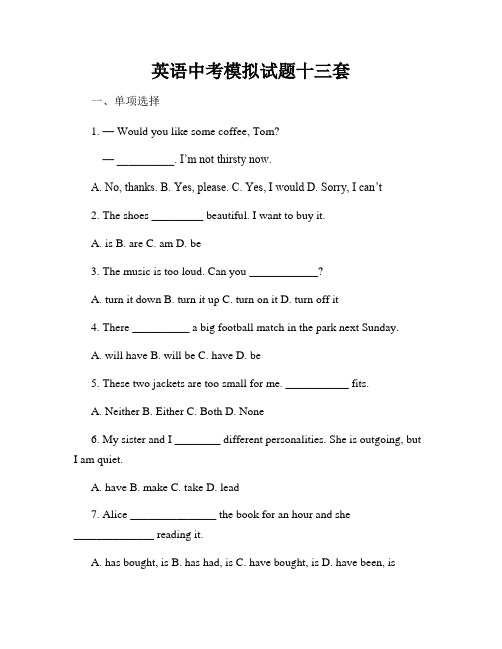 英语中考模拟试题十三套

一、单项选择

1. — Would you like some coffee, Tom?

— __________. I'm not thirsty now.

A. No, thanks. B. Yes, please. C. Yes, I would D. Sorry, I can't

2. The shoes _________ beautiful. I want to buy it.

A. is B. are C. am D. be

3. The music is too loud. Can you ____________?

A. turn it down B. turn it up C. turn on it D. turn off it

4. There __________ a big football match in the park next Sunday.

A. will have B. will be C. have D. be

5. These two jackets are too small for me. ___________ fits.

A. Neither B. Either C. Both D. None

6. My sister and I ________ different personalities. She is outgoing, but I am quiet.

A. have B. make C. take D. lead

7. Alice _______________ the book for an hour and she ______________ reading it.

A. has bought, is B. has had, is C. have bought, is D. have been, is